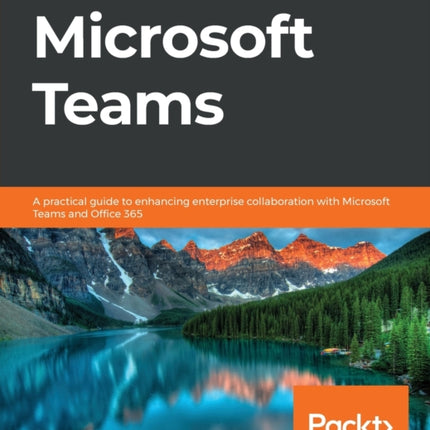 Microsoft Teams

A practical guide to enhancing enterprise collaboration with Microsoft Teams and Office 365

Packt>